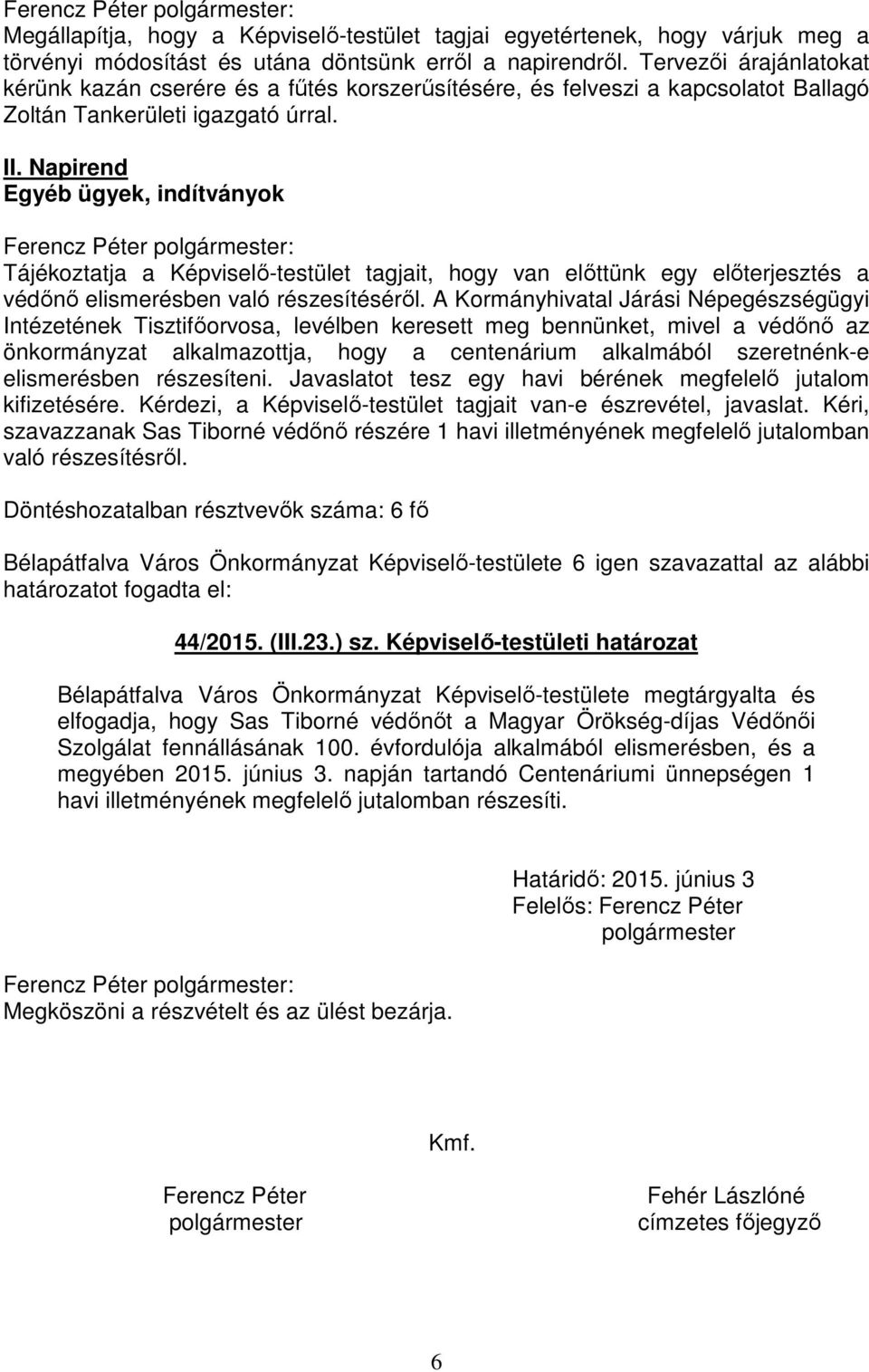 Ferencz Péter polgármester:
Megállapítja, hogy a Képviselő-testület tagjai egyetértenek, hogy várjuk meg a törvényi módosítást és utána döntsünk erről a napirendről. Tervezői árajánlatokat kérünk kazán cserére és a fűtés korszerűsítésére, és felveszi a kapcsolatot Ballagó Zoltán Tankerületi igazgató úrral.

II. Napirend
Egyéb ügyek, indítványok

Ferencz Péter polgármester:
Tájékoztatja a Képviselő-testület tagjait, hogy van előttünk egy előterjesztés a védőnő elismerésben való részesítéséről. A Kormányhivatal Járási Népegészségügyi Intézetének Tisztifőorvosa, levélben keresett meg bennünket, mivel a védőnő az önkormányzat alkalmazottja, hogy a centenárium alkalmából szeretnénk-e elismerésben részesíteni. Javaslatot tesz egy havi bérének megfelelő jutalom kifizetésére. Kérdezi, a Képviselő-testület tagjait van-e észrevétel, javaslat. Kéri, szavazzanak Sas Tiborné védőnő részére 1 havi illetményének megfelelő jutalomban való részesítésről.

Döntéshozatalban résztvevők száma: 6 fő

Bélapátfalva Város Önkormányzat Képviselő-testülete 6 igen szavazattal az alábbi határozatot fogadta el:

44/2015. (III.23.) sz. Képviselő-testületi határozat

Bélapátfalva Város Önkormányzat Képviselő-testülete megtárgyalta és elfogadja, hogy Sas Tiborné védőnőt a Magyar Örökség-díjas Védőnői Szolgálat fennállásának 100. évfordulója alkalmából elismerésben, és a megyében 2015. június 3. napján tartandó Centenáriumi ünnepségen 1 havi illetményének megfelelő jutalomban részesíti.

Határidő: 2015. június 3
Felelős: Ferencz Péter
polgármester

Ferencz Péter polgármester:
Megköszöni a részvételt és az ülést bezárja.

Kmf.

Ferencz Péter
polgármester

Fehér Lászlóné
címzetes főjegyző

6